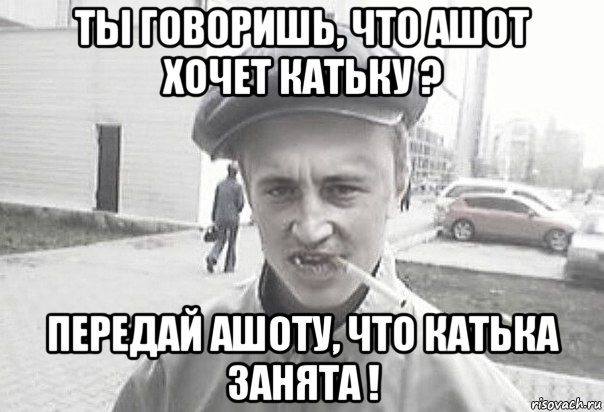 ТЫ ГОВОРИШЬ, ЧТО АШОТ ХОЧЕТ КАТЬКУ ?

ПЕРЕДАЙ АШОТУ, ЧТО КАТЬКА ЗАНЯТА !

risovach.ru